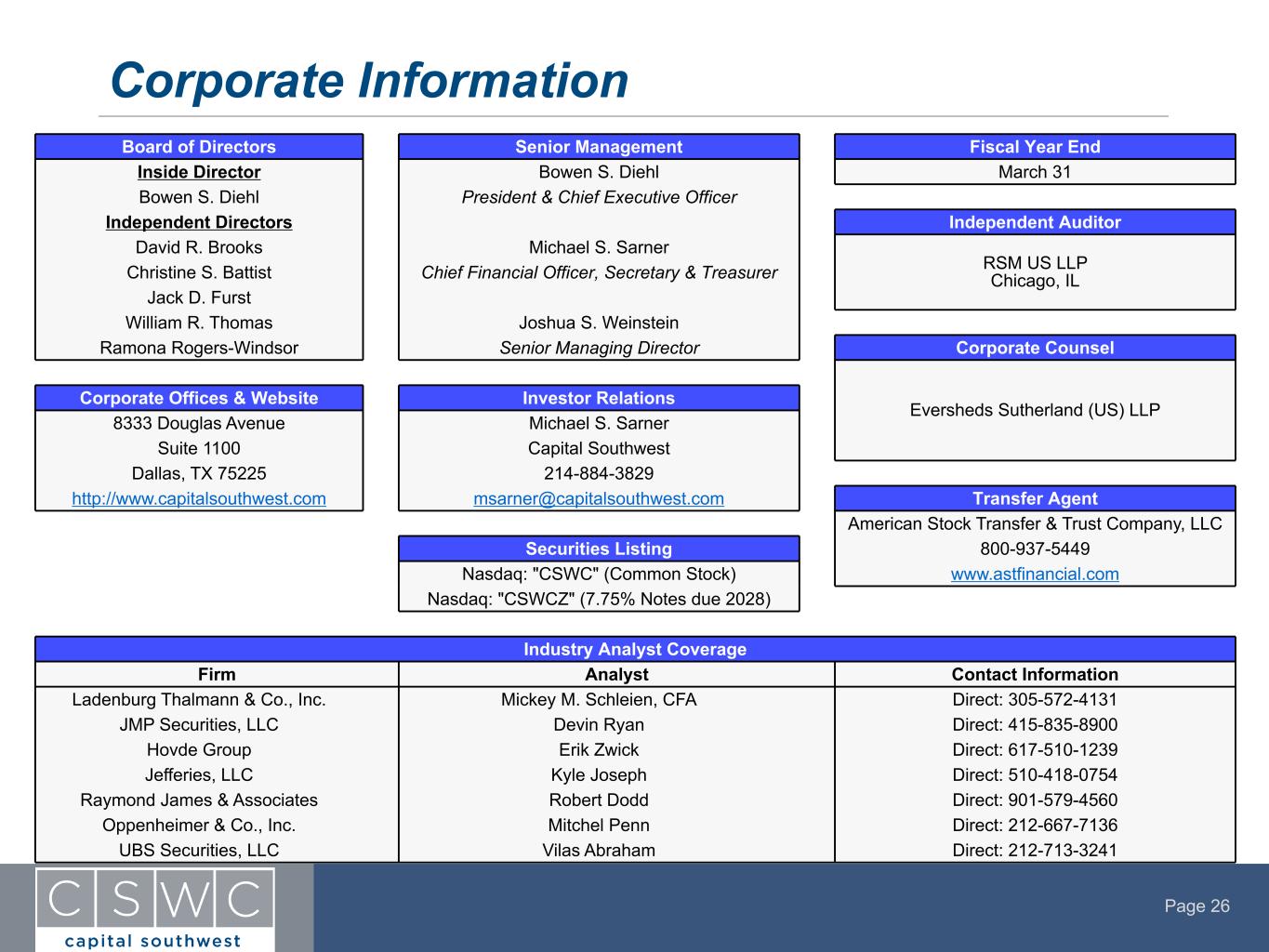 Corporate Information

Board of Directors
Inside Director
Bowen S. Diehl
Independent Directors
David R. Brooks
Christine S. Battist
Jack D. Furst
William R. Thomas
Ramona Rogers-Windsor

Corporate Offices & Website
8333 Douglas Avenue
Suite 1100
Dallas, TX 75225
http://www.capitalsouthwest.com

Senior Management
Bowen S. Diehl
President & Chief Executive Officer

Michael S. Sarner
Chief Financial Officer, Secretary & Treasurer

Joshua S. Weinstein
Senior Managing Director

Investor Relations
Michael S. Sarner
Capital Southwest
214-884-3829
msarner@capitalsouthwest.com

Securities Listing
Nasdaq: "CSWC" (Common Stock)
Nasdaq: "CSWCZ" (7.75% Notes due 2028)

Fiscal Year End
March 31

Independent Auditor
RSM US LLP
Chicago, IL

Corporate Counsel
Eversheds Sutherland (US) LLP

Transfer Agent
American Stock Transfer & Trust Company, LLC
800-937-5449
www.astfinancial.com

Industry Analyst Coverage

| Firm | Analyst | Contact Information |
|---|---|---|
| Ladenburg Thalmann & Co., Inc. | Mickey M. Schleien, CFA | Direct: 305-572-4131 |
| JMP Securities, LLC | Devin Ryan | Direct: 415-835-8900 |
| Hovde Group | Erik Zwick | Direct: 617-510-1239 |
| Jefferies, LLC | Kyle Joseph | Direct: 510-418-0754 |
| Raymond James & Associates | Robert Dodd | Direct: 901-579-4560 |
| Oppenheimer & Co., Inc. | Mitchel Penn | Direct: 212-667-7136 |
| UBS Securities, LLC | Vilas Abraham | Direct: 212-713-3241 |

CSWC
capital southwest

Page 26